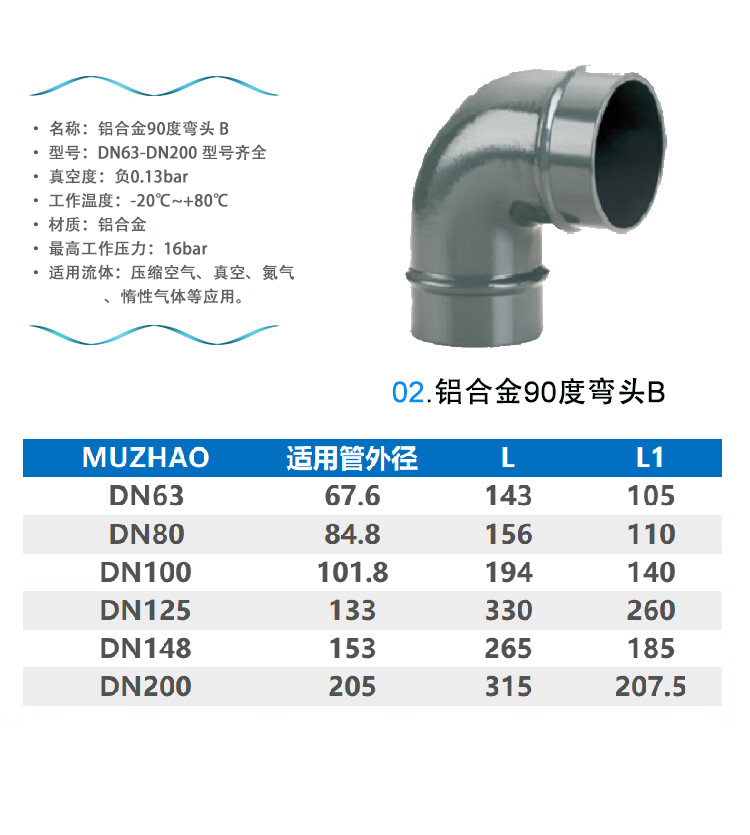 • 名称：铝合金90度弯头 B
• 型号：DN63-DN200 型号齐全
• 真空度：负0.13bar
• 工作温度：-20℃~+80℃
• 材质：铝合金
• 最高工作压力：16bar
• 适用流体：压缩空气、真空、氮气、惰性气体等应用。

02.铝合金90度弯头B

| MUZHAO | 适用管外径 | L | L1 |
|---|---|---|---|
| DN63 | 67.6 | 143 | 105 |
| DN80 | 84.8 | 156 | 110 |
| DN100 | 101.8 | 194 | 140 |
| DN125 | 133 | 330 | 260 |
| DN148 | 153 | 265 | 185 |
| DN200 | 205 | 315 | 207.5 |